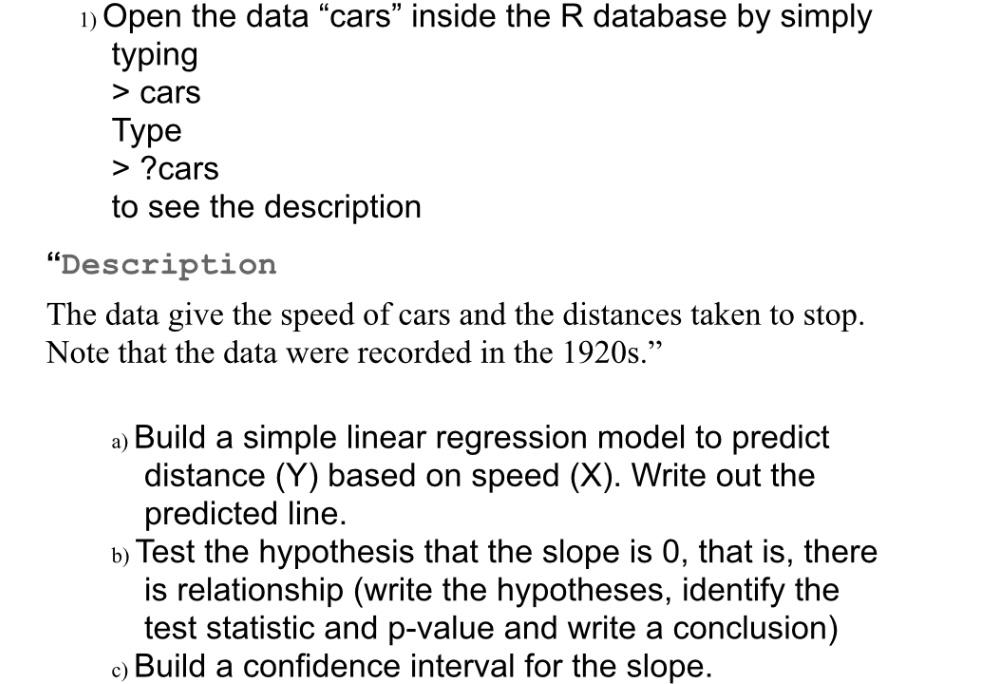 1) Open the data “cars” inside the R database by simply typing
> cars
Type
> ?cars
to see the description

“Description

The data give the speed of cars and the distances taken to stop. Note that the data were recorded in the 1920s.”

a) Build a simple linear regression model to predict distance (Y) based on speed (X). Write out the predicted line.
b) Test the hypothesis that the slope is 0, that is, there is relationship (write the hypotheses, identify the test statistic and p-value and write a conclusion)
c) Build a confidence interval for the slope.